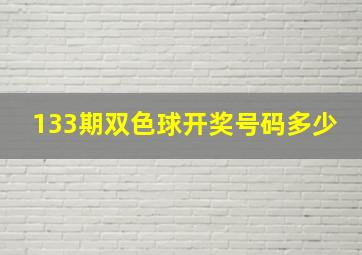 133期双色球开奖号码多少